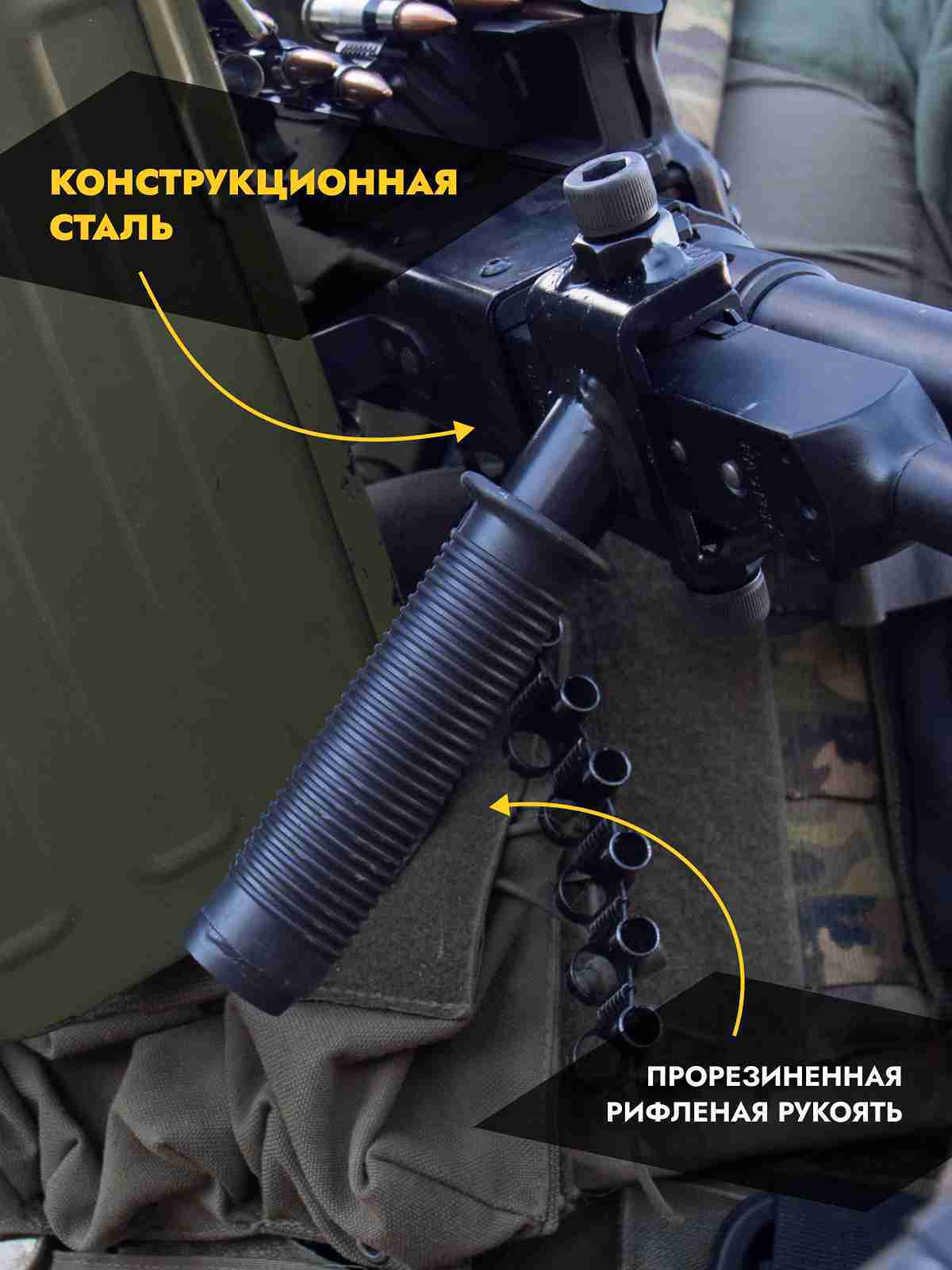 КОНСТРУКЦИОННАЯ СТАЛЬ

ПРОРЕЗИНЕННАЯ РИФЛЕНАЯ РУКОЯТЬ